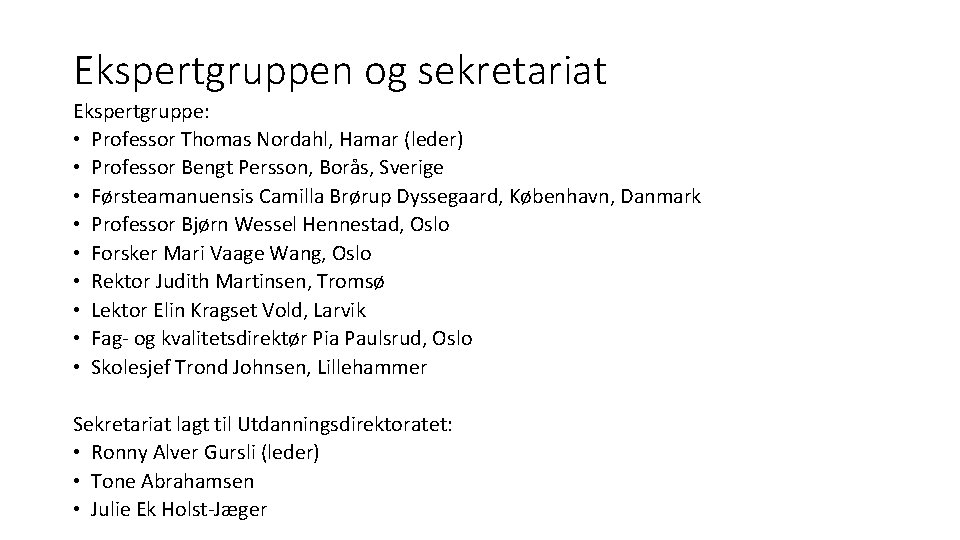 Ekspertgruppen og sekretariat

Ekspertgruppe:
• Professor Thomas Nordahl, Hamar (leder)
• Professor Bengt Persson, Borås, Sverige
• Førsteamanuensis Camilla Brørup Dyssegaard, København, Danmark
• Professor Bjørn Wessel Hennestad, Oslo
• Forsker Mari Vaage Wang, Oslo
• Rektor Judith Martinsen, Tromsø
• Lektor Elin Kragset Vold, Larvik
• Fag- og kvalitetsdirektør Pia Paulsrud, Oslo
• Skolesjef Trond Johnsen, Lillehammer

Sekretariat lagt til Utdanningsdirektoratet:
• Ronny Alver Gursli (leder)
• Tone Abrahamsen
• Julie Ek Holst-Jæger